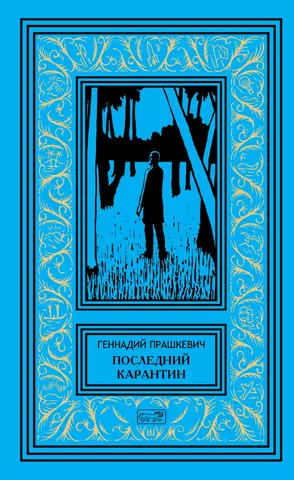 ГЕННАДИЙ ПРАШКЕВИЧ
ПОСЛЕДНИЙ КАРАНТИН